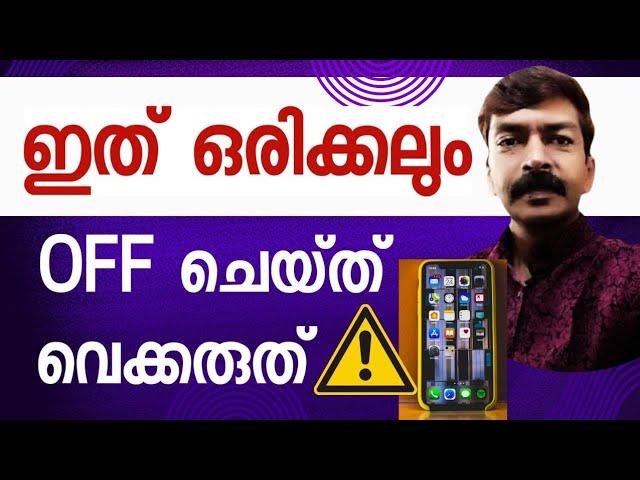 ഇത് ഒരിക്കലും

OFF ചെയ്ത്

വെക്കരുത്